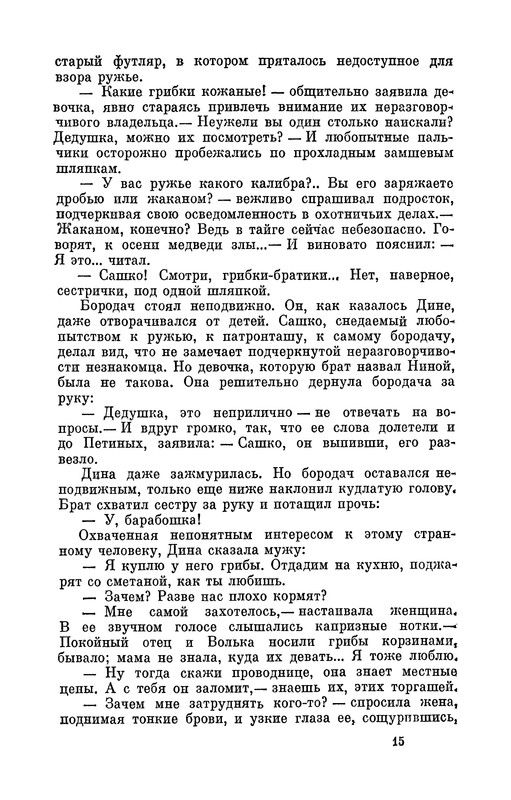 старый футляр, в котором пряталось недоступное для взора ружье.

— Какие грибки кожаные! — общительно заявила девочка, явно стараясь привлечь внимание их неразговорчивого владельца.— Неужели вы один столько наискали? Дедушка, можно их посмотреть? — И любопытные пальчики осторожно пробежались по прохладным замшевым шляпкам.

— У вас ружье какого калибра?.. Вы его заряжаете дробью или жаканом? — вежливо спрашивал подросток, подчеркивая свою осведомленность в охотничьих делах.— Жаканом, конечно? Ведь в тайге сейчас небезопасно. Говорят, к осени медведи злы...— И виновато пояснил: — Я это... читал.

— Сашко! Смотри, грибки-братики... Нет, наверное, сестрички, под одной шляпкой.

Бородач стоял неподвижно. Он, как казалось Дине, даже отворачивался от детей. Сашко, снедаемый любопытством к ружью, к патронташу, к самому бородачу, делал вид, что не замечает подчеркнутой неразговорчивости незнакомца. Но девочка, которую брат назвал Ниной, была не такова. Она решительно дернула бородача за руку:

— Дедушка, это неприлично — не отвечать на вопросы.— И вдруг громко, так, что ее слова долетели и до Петиных, заявила: — Сашко, он выпивши, его развезло.

Дина даже зажмурилась. Но бородач оставался неподвижным, только еще ниже наклонил кудлатую голову. Брат схватил сестру за руку и потащил прочь:

— У, барабошка!

Охваченная непонятным интересом к этому странному человеку, Дина сказала мужу:

— Я куплю у него грибы. Отдадим на кухню, поджарят со сметаной, как ты любишь.

— Зачем? Разве нас плохо кормят?

— Мне самой захотелось,— настаивала женщина. В ее звучном голосе слышались капризные нотки.— Покойный отец и Волька носили грибы корзинами, бывало; мама не знала, куда их девать... Я тоже люблю.

— Ну тогда скажи проводнице, она знает местные цены. А с тебя он заломит,— знаешь их, этих торгашей.

— Зачем мне затруднять кого-то? — спросила жена, поднимая тонкие брови, и узкие глаза ее, сощурившись,

15